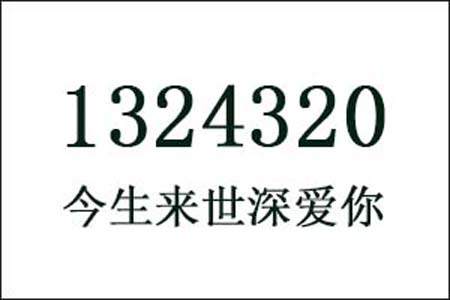 1324320

今生来世深爱你